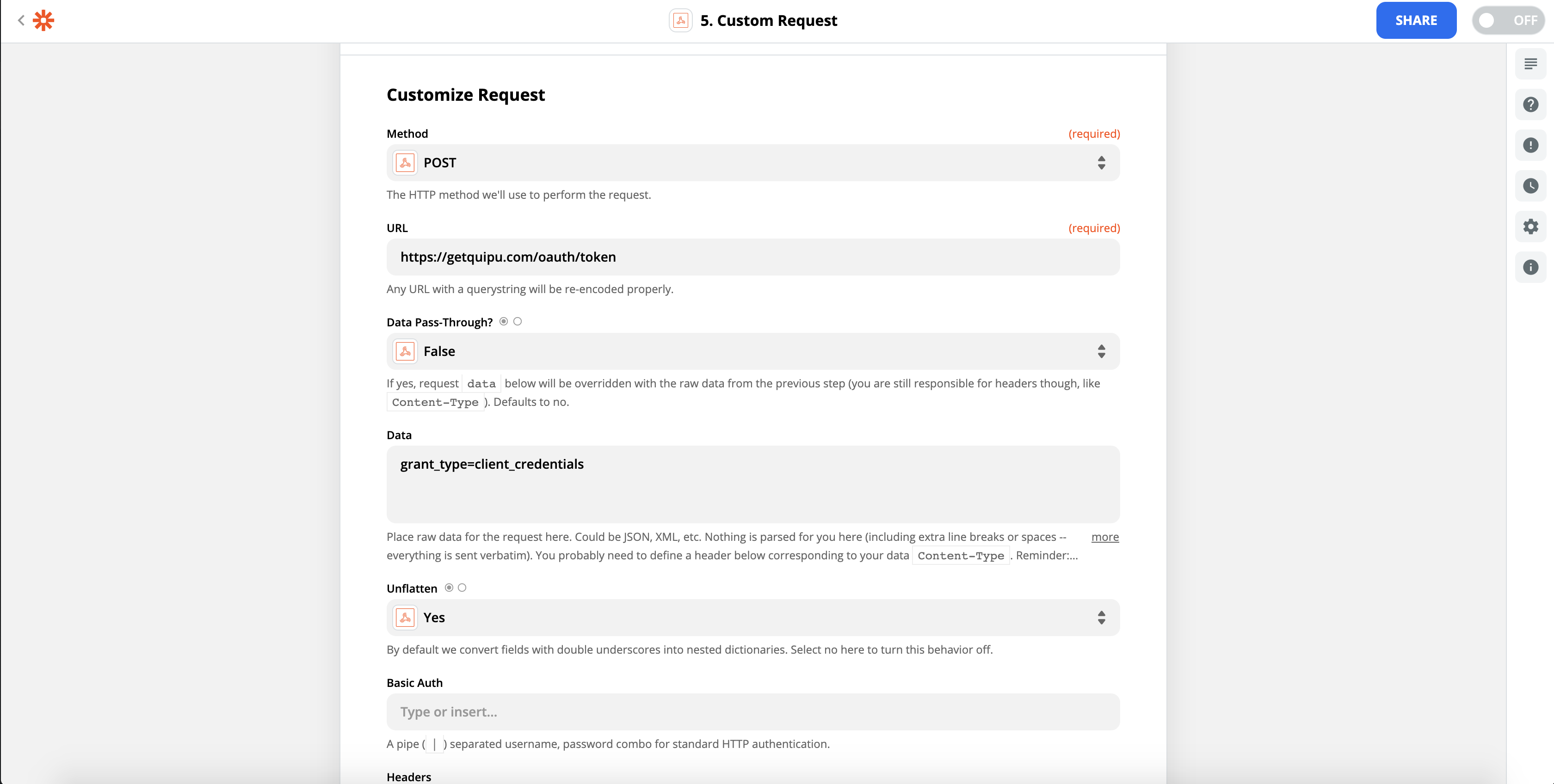 5. Custom Request

SHARE

OFF

Customize Request

Method (required)

POST

The HTTP method we'll use to perform the request.

URL (required)

https://getquipu.com/oauth/token

Any URL with a querystring will be re-encoded properly.

Data Pass-Through?

False

If yes, request data below will be overridden with the raw data from the previous step (you are still responsible for headers though, like Content-Type ). Defaults to no.

Data

grant_type=client_credentials

Place raw data for the request here. Could be JSON, XML, etc. Nothing is parsed for you here (including extra line breaks or spaces -- everything is sent verbatim). You probably need to define a header below corresponding to your data Content-Type . Reminder:... more

Unflatten

Yes

By default we convert fields with double underscores into nested dictionaries. Select no here to turn this behavior off.

Basic Auth

Type or insert...

A pipe ( | ) separated username, password combo for standard HTTP authentication.

Headers